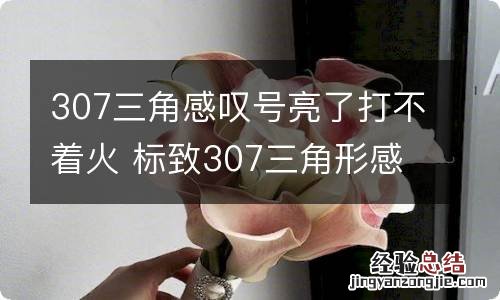 307三角感叹号亮了打不着火 标致307三角形感

经验总结
jingyanzongjie.com